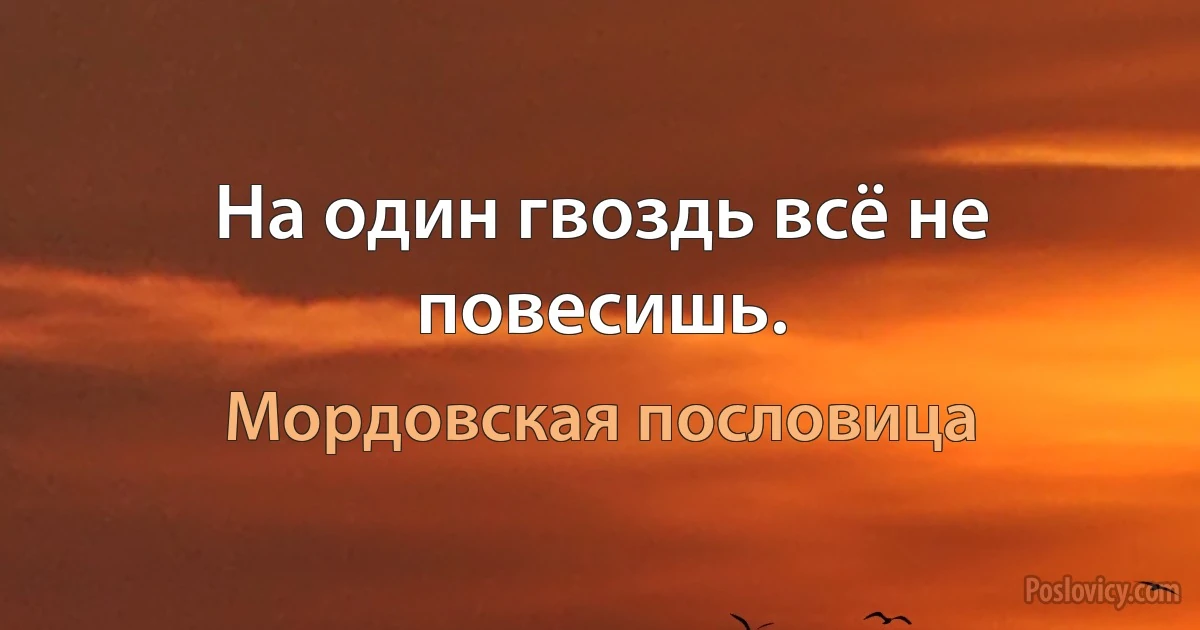 На один гвоздь всё не повесишь.

Мордовская пословица

Poslovicy.com